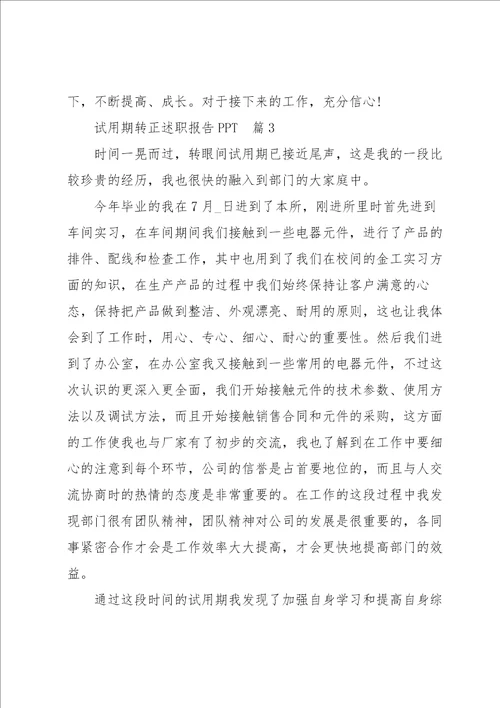 下，不断提高、成长。对于接下来的工作，充分信心！

试用期转正述职报告 PPT　篇 3

时间一晃而过，转眼间试用期已接近尾声，这是我的一段比较珍贵的经历，我也很快的融入到部门的大家庭中。

今年毕业的我在 7 月_日进到了本所，刚进所里时首先进到车间实习，在车间期间我们接触到一些电器元件，进行了产品的排件、配线和检查工作，其中也用到了我们在校间的金工实习方面的知识，在生产产品的过程中我们始终保持让客户满意的心态，保持把产品做到整洁、外观漂亮、耐用的原则，这也让我体会到了工作时，用心、专心、细心、耐心的重要性。然后我们进到了办公室，在办公室我又接触到一些常用的电器元件，不过这次认识的更深入更全面，我们开始接触元件的技术参数、使用方法以及调试方法，而且开始接触销售合同和元件的采购，这方面的工作使我也与厂家有了初步的交流，我也了解到在工作中要细心的注意到每个环节，公司的信誉是占首要地位的，而且与人交流协商时的热情的态度是非常重要的。在工作的这段过程中我发现部门很有团队精神，团队精神对公司的发展是很重要的，各同事紧密合作才会是工作效率大大提高，才会更快地提高部门的效益。

通过这段时间的试用期我发现了加强自身学习和提高自身综